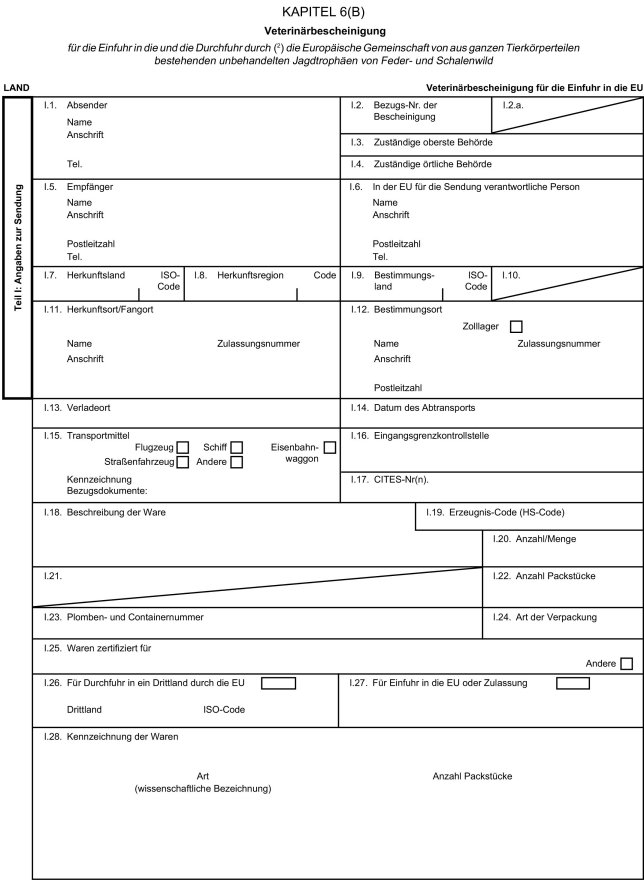 KAPITEL 6(B)

Veterinärbescheinigung

für die Einfuhr in die und die Durchfuhr durch ($^2$) die Europäische Gemeinschaft von aus ganzen Tierkörperteilen bestehenden unbehandelten Jagdtrophäen von Feder- und Schalenwild

LAND

Veterinärbescheinigung für die Einfuhr in die EU

Teil I: Angaben zur Sendung

I.1. Absender
Name
Anschrift
Tel.

I.2. Bezugs-Nr. der Bescheinigung

I.2.a.

I.3. Zuständige oberste Behörde

I.4. Zuständige örtliche Behörde

I.5. Empfänger
Name
Anschrift
Postleitzahl
Tel.

I.6. In der EU für die Sendung verantwortliche Person
Name
Anschrift
Postleitzahl
Tel.

I.7. Herkunftsland ISO-Code

I.8. Herkunftsregion Code

I.9. Bestimmungsland ISO-Code

I.10.

I.11. Herkunftsort/Fangort
Name Zulassungsnummer
Anschrift

I.12. Bestimmungsort
Zolllager
Name Zulassungsnummer
Anschrift
Postleitzahl

I.13. Verladeort

I.14. Datum des Abtransports

I.15. Transportmittel
Flugzeug Schiff Eisenbahnwaggon
Straßenfahrzeug Andere
Kennzeichnung
Bezugsdokumente:

I.16. Eingangsgrenzkontrollstelle

I.17. CITES-Nr(n).

I.18. Beschreibung der Ware

I.19. Erzeugnis-Code (HS-Code)

I.20. Anzahl/Menge

I.21.

I.22. Anzahl Packstücke

I.23. Plomben- und Containernummer

I.24. Art der Verpackung

I.25. Waren zertifiziert für
Andere

I.26. Für Durchfuhr in ein Drittland durch die EU
Drittland ISO-Code

I.27. Für Einfuhr in die EU oder Zulassung

I.28. Kennzeichnung der Waren
Art
(wissenschaftliche Bezeichnung)
Anzahl Packstücke